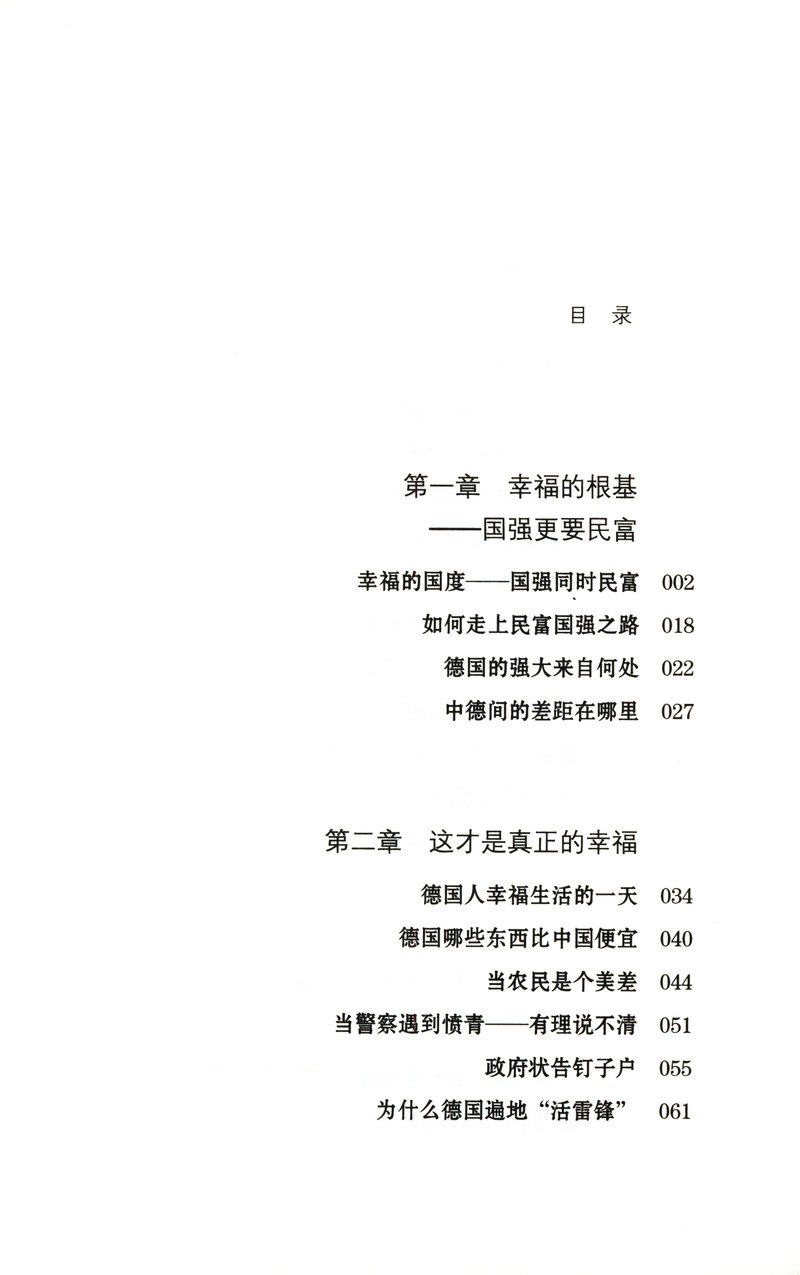 目 录

第一章 幸福的根基
——国强更要民富

幸福的国度——国强同时民富 002
如何走上民富国强之路 018
德国的强大来自何处 022
中德间的差距在哪里 027

第二章 这才是真正的幸福

德国人幸福生活的一天 034
德国哪些东西比中国便宜 040
当农民是个美差 044
当警察遇到愤青——有理说不清 051
政府状告钉子户 055
为什么德国遍地“活雷锋” 061